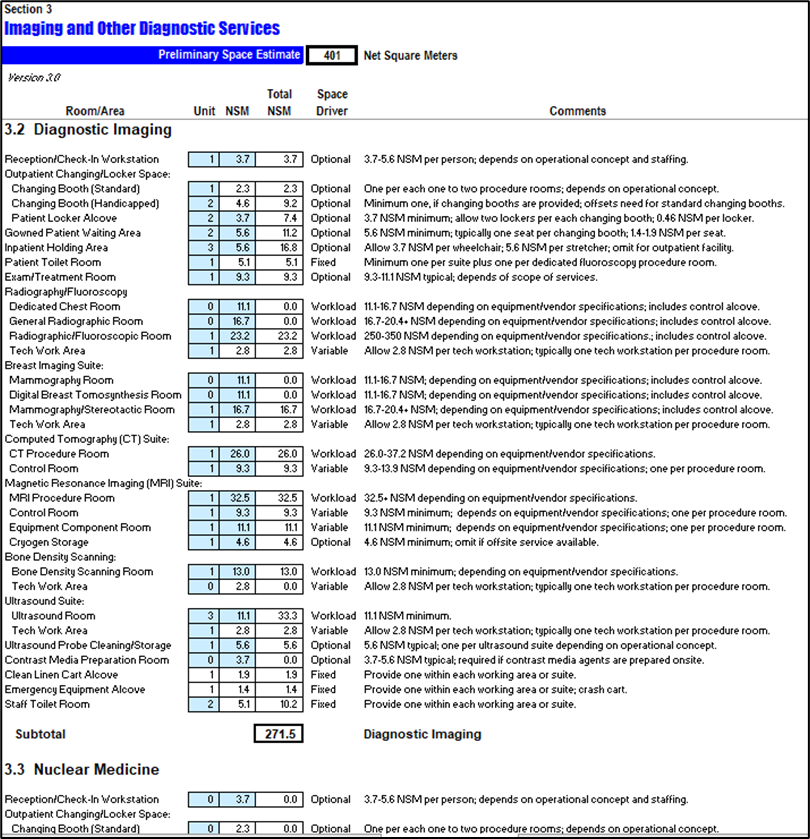 Section 3
Imaging and Other Diagnostic Services

Preliminary Space Estimate 401 Net Square Meters

Version 3.0

| Room/Area | Unit | NSM | Total NSM | Space Driver | Comments |
|---|---|---|---|---|---|
| 3.2 Diagnostic Imaging | | | | | |
| Reception/Check-In Workstation | 1 | 3.7 | 3.7 | Optional | 3.7-5.6 NSM per person; depends on operational concept and staffing. |
| Outpatient Changing/Locker Space: | | | | | |
| Changing Booth (Standard) | 1 | 2.3 | 2.3 | Optional | One per each one to two procedure rooms; depends on operational concept. |
| Changing Booth (Handicapped) | 2 | 4.6 | 9.2 | Optional | Minimum one, if changing booths are provided; offsets need for standard changing booths. |
| Patient Locker Alcove | 2 | 3.7 | 7.4 | Optional | 3.7 NSM minimum; allow two lockers per each changing booth; 0.46 NSM per locker. |
| Gowned Patient Waiting Area | 2 | 5.6 | 11.2 | Optional | 5.6 NSM minimum; typically one seat per changing booth; 1.4-1.9 NSM per seat. |
| Inpatient Holding Area | 3 | 5.6 | 16.8 | Optional | Allow 3.7 NSM per wheelchair; 5.6 NSM per stretcher; omit for outpatient facility. |
| Patient Toilet Room | 1 | 5.1 | 5.1 | Fixed | Minimum one per suite plus one per dedicated fluoroscopy procedure room. |
| Exam/Treatment Room | 1 | 9.3 | 9.3 | Optional | 9.3-11.1 NSM typical; depends of scope of services. |
| Radiography/Fluoroscopy | | | | | |
| Dedicated Chest Room | 0 | 11.1 | 0.0 | Workload | 11.1-16.7 NSM depending on equipment/vendor specifications; includes control alcove. |
| General Radiographic Room | 0 | 16.7 | 0.0 | Workload | 16.7-20.4+ NSM depending on equipment/vendor specifications; includes control alcove. |
| Radiographic/Fluoroscopic Room | 1 | 23.2 | 23.2 | Workload | 250-350 NSM depending on equipment/vendor specifications.; includes control alcove. |
| Tech Work Area | 1 | 2.8 | 2.8 | Variable | Allow 2.8 NSM per tech workstation; typically one tech workstation per procedure room. |
| Breast Imaging Suite: | | | | | |
| Mammography Room | 0 | 11.1 | 0.0 | Workload | 11.1-16.7 NSM; depending on equipment/vendor specifications; includes control alcove. |
| Digital Breast Tomosynthesis Room | 0 | 11.1 | 0.0 | Workload | 11.1-16.7 NSM; depending on equipment/vendor specifications; includes control alcove. |
| Mammography/Stereotactic Room | 1 | 16.7 | 16.7 | Workload | 16.7-20.4+ NSM; depending on equipment/vendor specifications; includes control alcove. |
| Tech Work Area | 1 | 2.8 | 2.8 | Variable | Allow 2.8 NSM per tech workstation; typically one tech workstation per procedure room. |
| Computed Tomography (CT) Suite: | | | | | |
| CT Procedure Room | 1 | 26.0 | 26.0 | Workload | 26.0-37.2 NSM depending on equipment/vendor specifications. |
| Control Room | 1 | 9.3 | 9.3 | Variable | 9.3-13.9 NSM depending on equipment/vendor specifications; one per procedure room. |
| Magnetic Resonance Imaging (MRI) Suite: | | | | | |
| MRI Procedure Room | 1 | 32.5 | 32.5 | Workload | 32.5+ NSM depending on equipment/vendor specifications. |
| Control Room | 1 | 9.3 | 9.3 | Variable | 9.3 NSM minimum; depends on equipment/vendor specifications; one per procedure room. |
| Equipment Component Room | 1 | 11.1 | 11.1 | Variable | 11.1 NSM minimum; depends on equipment/vendor specifications; one per procedure room. |
| Cryogen Storage | 1 | 4.6 | 4.6 | Optional | 4.6 NSM minimum; omit if offsite service available. |
| Bone Density Scanning: | | | | | |
| Bone Density Scanning Room | 1 | 13.0 | 13.0 | Workload | 13.0 NSM minimum; depending on equipment/vendor specifications. |
| Tech Work Area | 0 | 2.8 | 0.0 | Variable | Allow 2.8 NSM per tech workstation; typically one tech workstation per procedure room. |
| Ultrasound Suite: | | | | | |
| Ultrasound Room | 3 | 11.1 | 33.3 | Workload | 11.1 NSM minimum. |
| Tech Work Area | 1 | 2.8 | 2.8 | Variable | Allow 2.8 NSM per tech workstation; typically one tech workstation per procedure room. |
| Ultrasound Probe Cleaning/Storage | 1 | 5.6 | 5.6 | Optional | 5.6 NSM typical; one per ultrasound suite depending on operational concept. |
| Contrast Media Preparation Room | 0 | 3.7 | 0.0 | Optional | 3.7-5.6 NSM typical; required if contrast media agents are prepared onsite. |
| Clean Linen Cart Alcove | 1 | 1.9 | 1.9 | Fixed | Provide one within each working area or suite. |
| Emergency Equipment Alcove | 1 | 1.4 | 1.4 | Fixed | Provide one within each working area or suite; crash cart. |
| Staff Toilet Room | 2 | 5.1 | 10.2 | Fixed | Provide one within each working area or suite. |
| Subtotal | | | 271.5 | | Diagnostic Imaging |
| 3.3 Nuclear Medicine | | | | | |
| Reception/Check-In Workstation | 0 | 3.7 | 0.0 | Optional | 3.7-5.6 NSM per person; depends on operational concept and staffing. |
| Outpatient Changing/Locker Space: | | | | | |
| Changing Booth (Standard) | 0 | 2.3 | 0.0 | Optional | One per each one to two procedure rooms; depends on operational concept. |